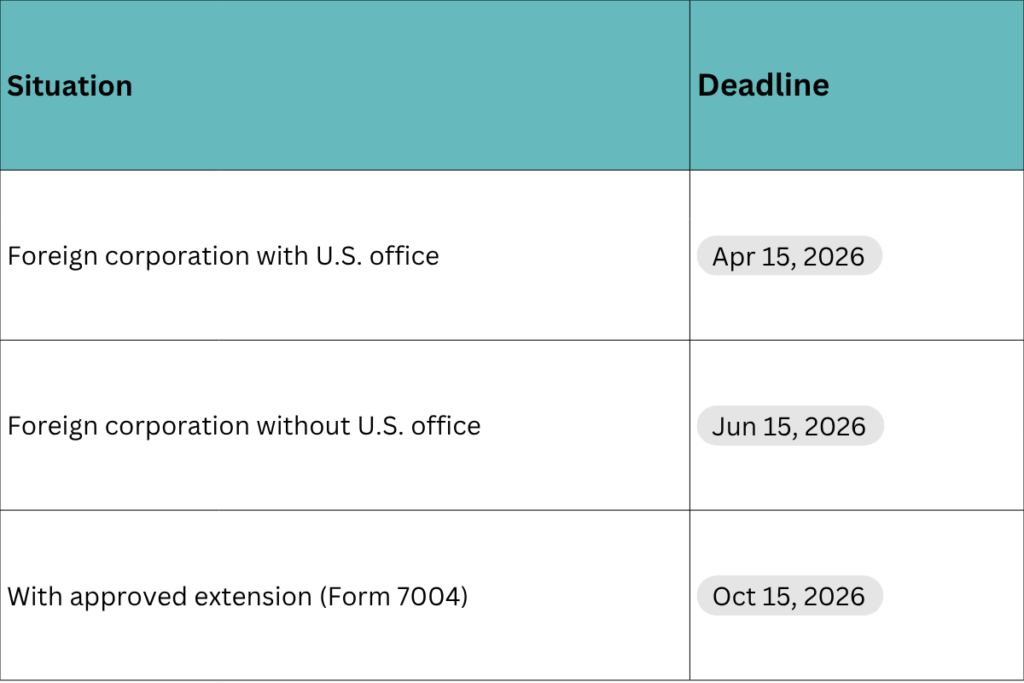 | Situation | Deadline |
|---|---|
| Foreign corporation with U.S. office | Apr 15, 2026 |
| Foreign corporation without U.S. office | Jun 15, 2026 |
| With approved extension (Form 7004) | Oct 15, 2026 |